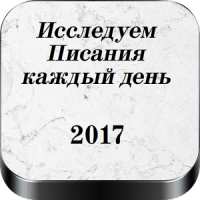 Исследуем Писания каждый день

2017